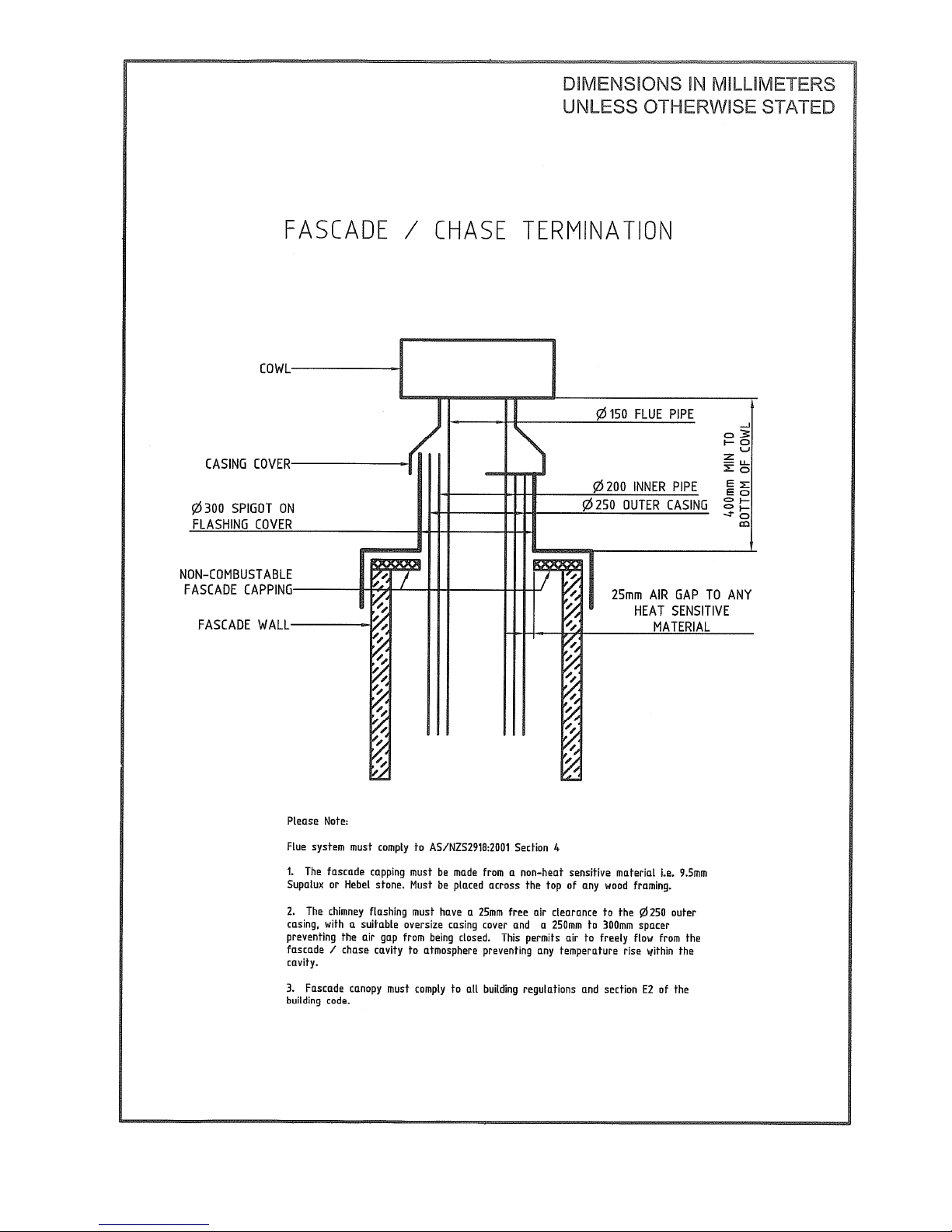 DIMENSIONS IN MILLIMETERS
UNLESS OTHERWISE STATED

FASCADE / CHASE TERMINATION

COWL

CASING COVER

Ø300 SPIGOT ON FLASHING COVER

NON-COMBUSTABLE FASCADE CAPPING

FASCADE WALL

Ø150 FLUE PIPE

Ø200 INNER PIPE

Ø250 OUTER CASING

400mm MIN TO BOTTOM OF COWL

25mm AIR GAP TO ANY HEAT SENSITIVE MATERIAL

Please Note:

Flue system must comply to AS/NZS2918:2001 Section 4

1. The fascade capping must be made from a non-heat sensitive material i.e. 9.5mm Supalux or Hebel stone. Must be placed across the top of any wood framing.

2. The chimney flashing must have a 25mm free air clearance to the Ø250 outer casing, with a suitable oversize casing cover and a 250mm to 300mm spacer preventing the air gap from being closed. This permits air to freely flow from the fascade / chase cavity to atmosphere preventing any temperature rise within the cavity.

3. Fascade canopy must comply to all building regulations and section E2 of the building code.